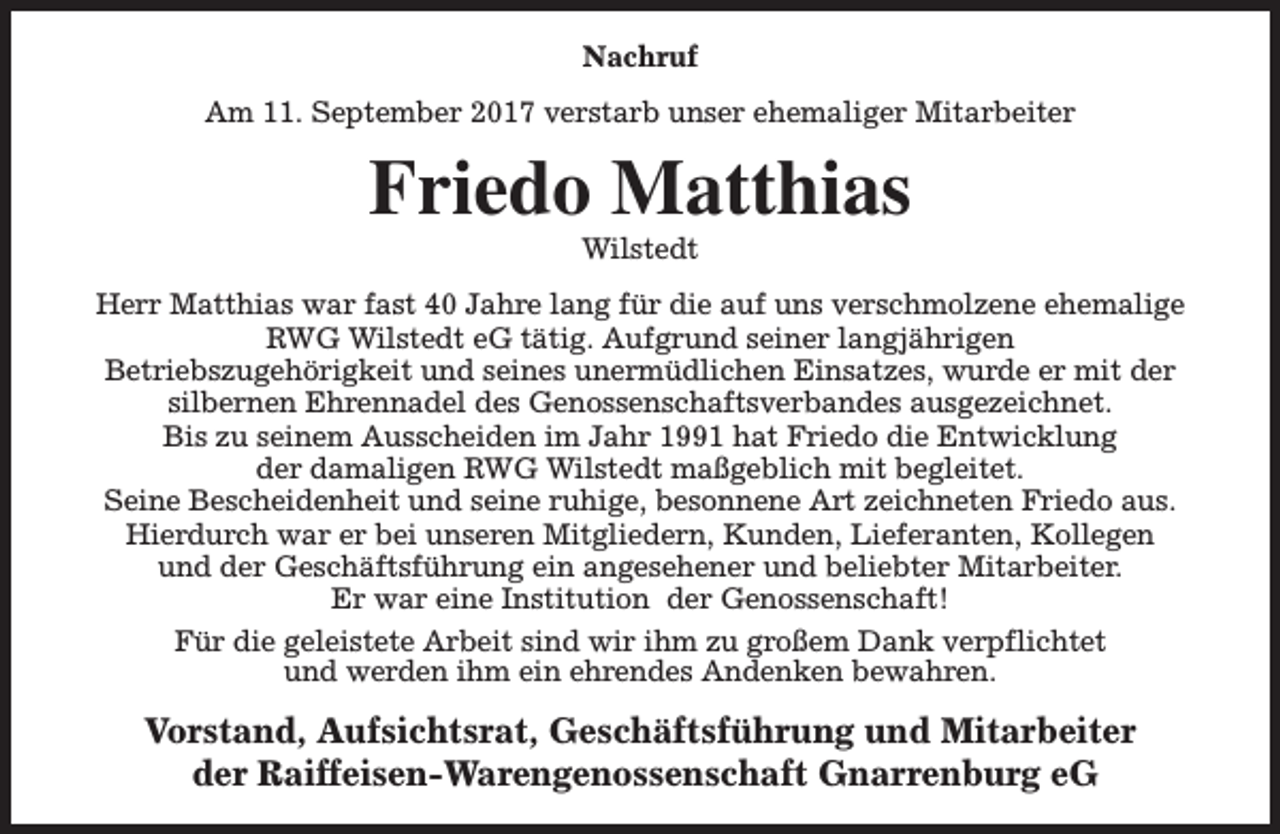 Nachruf

Am 11. September 2017 verstarb unser ehemaliger Mitarbeiter

Friedo Matthias

Wilstedt

Herr Matthias war fast 40 Jahre lang für die auf uns verschmolzene ehemalige RWG Wilstedt eG tätig. Aufgrund seiner langjährigen Betriebszugehörigkeit und seines unermüdlichen Einsatzes, wurde er mit der silbernen Ehrennadel des Genossenschaftsverbandes ausgezeichnet. Bis zu seinem Ausscheiden im Jahr 1991 hat Friedo die Entwicklung der damaligen RWG Wilstedt maßgeblich mit begleitet. Seine Bescheidenheit und seine ruhige, besonnene Art zeichneten Friedo aus. Hierdurch war er bei unseren Mitgliedern, Kunden, Lieferanten, Kollegen und der Geschäftsführung ein angesehener und beliebter Mitarbeiter. Er war eine Institution der Genossenschaft!

Für die geleistete Arbeit sind wir ihm zu großem Dank verpflichtet und werden ihm ein ehrendes Andenken bewahren.

Vorstand, Aufsichtsrat, Geschäftsführung und Mitarbeiter der Raiffeisen-Warengenossenschaft Gnarrenburg eG